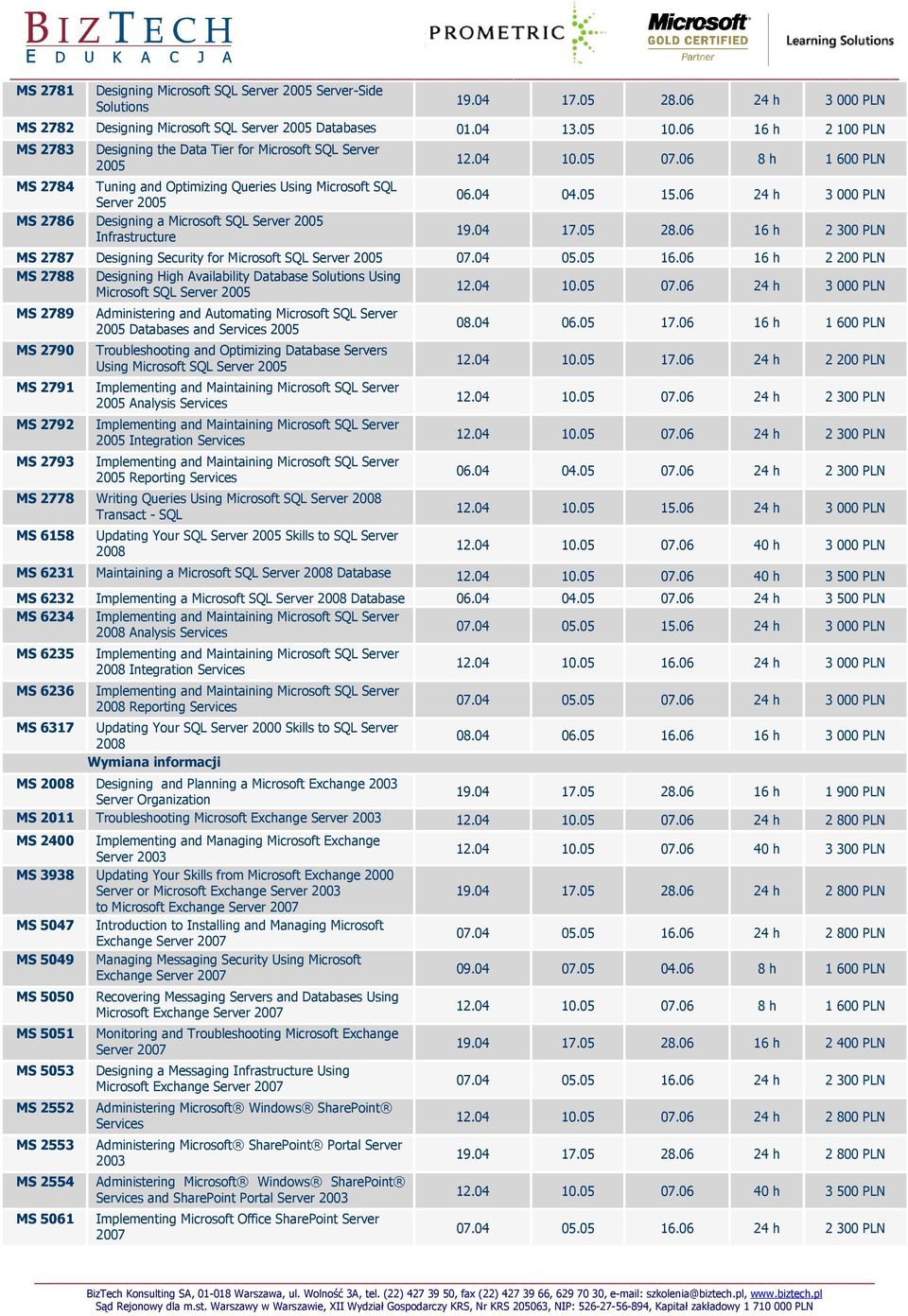 BIZTECH EDUKACJA

PROMETRIC

Microsoft GOLD CERTIFIED Partner

Learning Solutions

| | | | | | | |
|---|---|---|---|---|---|---|
| MS 2781 | Designing Microsoft SQL Server 2005 Server-Side Solutions | 19.04 | 17.05 | 28.06 | 24 h | 3 000 PLN |
| MS 2782 | Designing Microsoft SQL Server 2005 Databases | 01.04 | 13.05 | 10.06 | 16 h | 2 100 PLN |
| MS 2783 | Designing the Data Tier for Microsoft SQL Server 2005 | 12.04 | 10.05 | 07.06 | 8 h | 1 600 PLN |
| MS 2784 | Tuning and Optimizing Queries Using Microsoft SQL Server 2005 | 06.04 | 04.05 | 15.06 | 24 h | 3 000 PLN |
| MS 2786 | Designing a Microsoft SQL Server 2005 Infrastructure | 19.04 | 17.05 | 28.06 | 16 h | 2 300 PLN |
| MS 2787 | Designing Security for Microsoft SQL Server 2005 | 07.04 | 05.05 | 16.06 | 16 h | 2 200 PLN |
| MS 2788 | Designing High Availability Database Solutions Using Microsoft SQL Server 2005 | 12.04 | 10.05 | 07.06 | 24 h | 3 000 PLN |
| MS 2789 | Administering and Automating Microsoft SQL Server 2005 Databases and Services 2005 | 08.04 | 06.05 | 17.06 | 16 h | 1 600 PLN |
| MS 2790 | Troubleshooting and Optimizing Database Servers Using Microsoft SQL Server 2005 | 12.04 | 10.05 | 17.06 | 24 h | 2 200 PLN |
| MS 2791 | Implementing and Maintaining Microsoft SQL Server 2005 Analysis Services | 12.04 | 10.05 | 07.06 | 24 h | 2 300 PLN |
| MS 2792 | Implementing and Maintaining Microsoft SQL Server 2005 Integration Services | 12.04 | 10.05 | 07.06 | 24 h | 2 300 PLN |
| MS 2793 | Implementing and Maintaining Microsoft SQL Server 2005 Reporting Services | 06.04 | 04.05 | 07.06 | 24 h | 2 300 PLN |
| MS 2778 | Writing Queries Using Microsoft SQL Server 2008 Transact - SQL | 12.04 | 10.05 | 15.06 | 24 h | 3 000 PLN |
| MS 6158 | Updating Your SQL Server 2005 Skills to SQL Server 2008 | 12.04 | 10.05 | 07.06 | 40 h | 3 000 PLN |
| MS 6231 | Maintaining a Microsoft SQL Server 2008 Database | 12.04 | 10.05 | 07.06 | 40 h | 3 500 PLN |
| MS 6232 | Implementing a Microsoft SQL Server 2008 Database | 06.04 | 04.05 | 07.06 | 24 h | 3 500 PLN |
| MS 6234 | Implementing and Maintaining Microsoft SQL Server 2008 Analysis Services | 07.04 | 05.05 | 15.06 | 24 h | 3 000 PLN |
| MS 6235 | Implementing and Maintaining Microsoft SQL Server 2008 Integration Services | 12.04 | 10.05 | 16.06 | 24 h | 3 000 PLN |
| MS 6236 | Implementing and Maintaining Microsoft SQL Server 2008 Reporting Services | 07.04 | 05.05 | 07.06 | 24 h | 3 000 PLN |
| MS 6317 | Updating Your SQL Server 2000 Skills to SQL Server 2008 | 08.04 | 06.05 | 16.06 | 16 h | 3 000 PLN |
| | Wymiana informacji | | | | | |
| MS 2008 | Designing and Planning a Microsoft Exchange 2003 Server Organization | 19.04 | 17.05 | 28.06 | 16 h | 1 900 PLN |
| MS 2011 | Troubleshooting Microsoft Exchange Server 2003 | 12.04 | 10.05 | 07.06 | 24 h | 2 800 PLN |
| MS 2400 | Implementing and Managing Microsoft Exchange Server 2003 | 12.04 | 10.05 | 07.06 | 40 h | 3 300 PLN |
| MS 3938 | Updating Your Skills from Microsoft Exchange 2000 Server or Microsoft Exchange Server 2003 to Microsoft Exchange Server 2007 | 19.04 | 17.05 | 28.06 | 24 h | 2 800 PLN |
| MS 5047 | Introduction to Installing and Managing Microsoft Exchange Server 2007 | 07.04 | 05.05 | 16.06 | 24 h | 2 800 PLN |
| MS 5049 | Managing Messaging Security Using Microsoft Exchange Server 2007 | 09.04 | 07.05 | 04.06 | 8 h | 1 600 PLN |
| MS 5050 | Recovering Messaging Servers and Databases Using Microsoft Exchange Server 2007 | 12.04 | 10.05 | 07.06 | 8 h | 1 600 PLN |
| MS 5051 | Monitoring and Troubleshooting Microsoft Exchange Server 2007 | 19.04 | 17.05 | 28.06 | 16 h | 2 400 PLN |
| MS 5053 | Designing a Messaging Infrastructure Using Microsoft Exchange Server 2007 | 07.04 | 05.05 | 16.06 | 24 h | 2 300 PLN |
| MS 2552 | Administering Microsoft® Windows® SharePoint® Services | 12.04 | 10.05 | 07.06 | 24 h | 2 800 PLN |
| MS 2553 | Administering Microsoft® SharePoint® Portal Server 2003 | 19.04 | 17.05 | 28.06 | 24 h | 2 800 PLN |
| MS 2554 | Administering Microsoft® Windows® SharePoint® Services and SharePoint Portal Server 2003 | 12.04 | 10.05 | 07.06 | 40 h | 3 500 PLN |
| MS 5061 | Implementing Microsoft Office SharePoint Server 2007 | 07.04 | 05.05 | 16.06 | 24 h | 2 300 PLN |

BizTech Konsulting SA, 01-018 Warszawa, ul. Wolność 3A, tel. (22) 427 39 50, fax (22) 427 39 66, 629 70 30, e-mail: szkolenia@biztech.pl, www.biztech.pl
Sąd Rejonowy dla m.st. Warszawy w Warszawie, XII Wydział Gospodarczy KRS, Nr KRS 205063, NIP: 526-27-56-894, Kapitał zakładowy 1 710 000 PLN